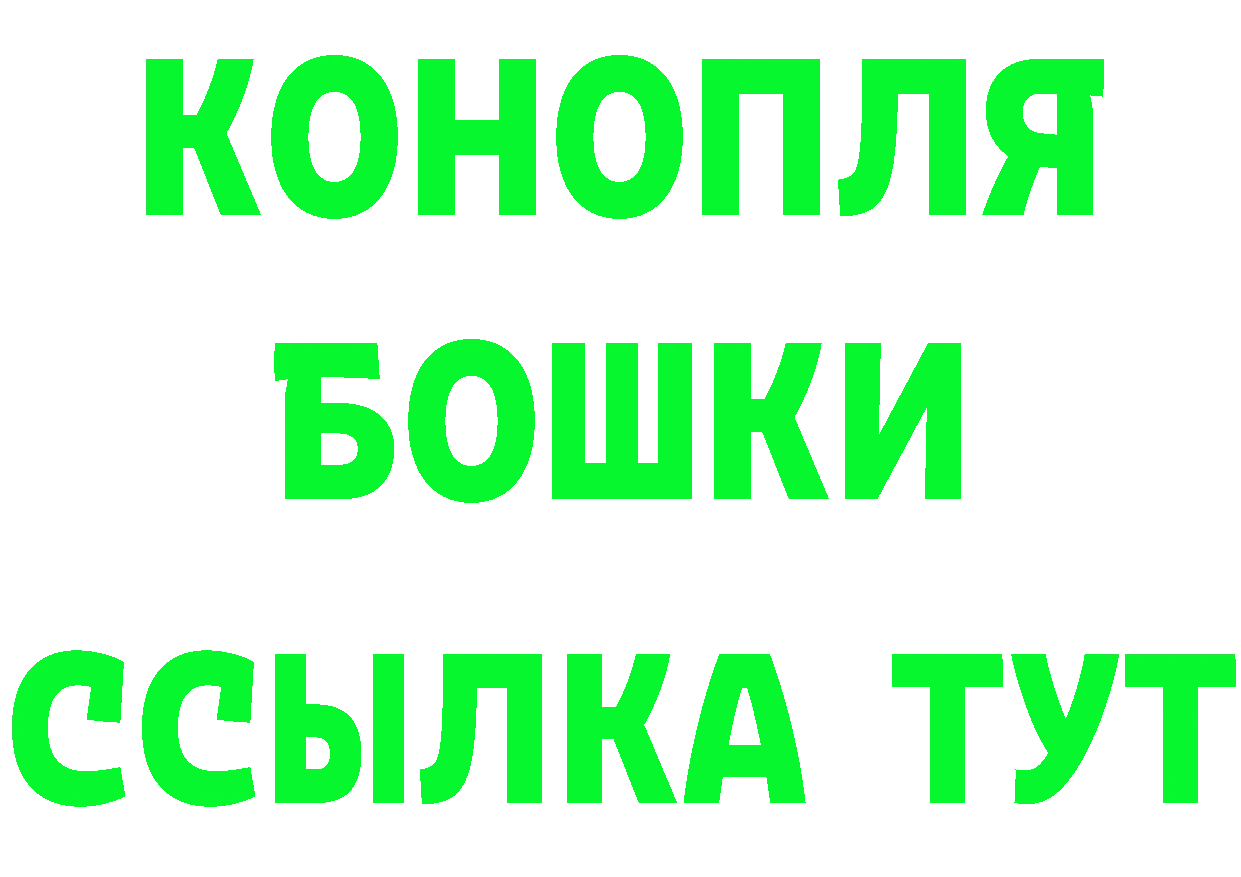 КОНОПЛЯ
БОШКИ
ССЫЛКА ТУТ